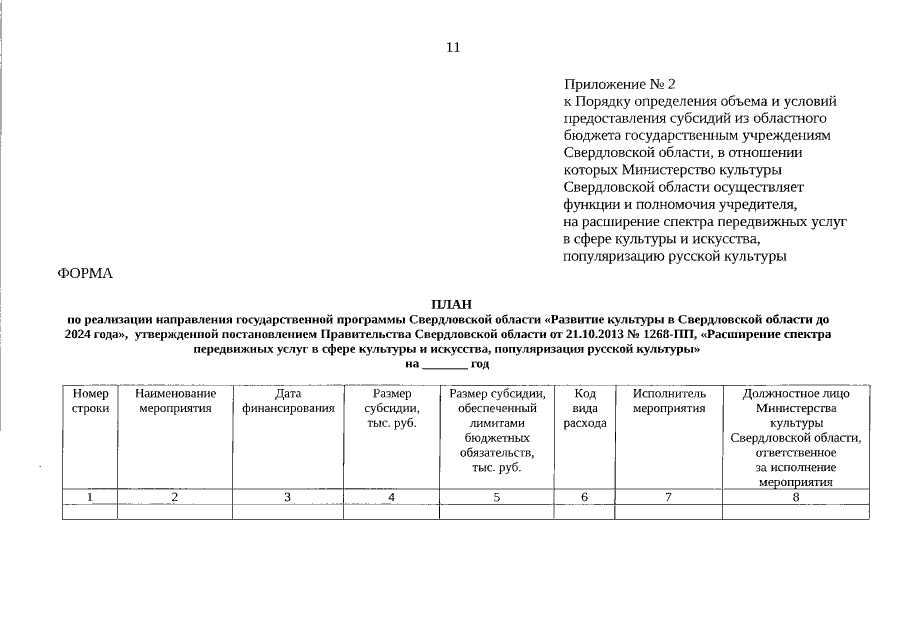 11

Приложение № 2
к Порядку определения объема и условий предоставления субсидий из областного бюджета государственным учреждениям Свердловской области, в отношении которых Министерство культуры Свердловской области осуществляет функции и полномочия учредителя, на расширение спектра передвижных услуг в сфере культуры и искусства, популяризацию русской культуры

ФОРМА

ПЛАН
по реализации направления государственной программы Свердловской области «Развитие культуры в Свердловской области до 2024 года», утвержденной постановлением Правительства Свердловской области от 21.10.2013 № 1268-ПП, «Расширение спектра передвижных услуг в сфере культуры и искусства, популяризация русской культуры»
на _______ год

| Номер строки | Наименование мероприятия | Дата финансирования | Размер субсидии, тыс. руб. | Размер субсидии, обеспеченный лимитами бюджетных обязательств, тыс. руб. | Код вида расхода | Исполнитель мероприятия | Должностное лицо Министерства культуры Свердловской области, ответственное за исполнение мероприятия |
|---|---|---|---|---|---|---|---|
| 1 | 2 | 3 | 4 | 5 | 6 | 7 | 8 |
| | | | | | | | |